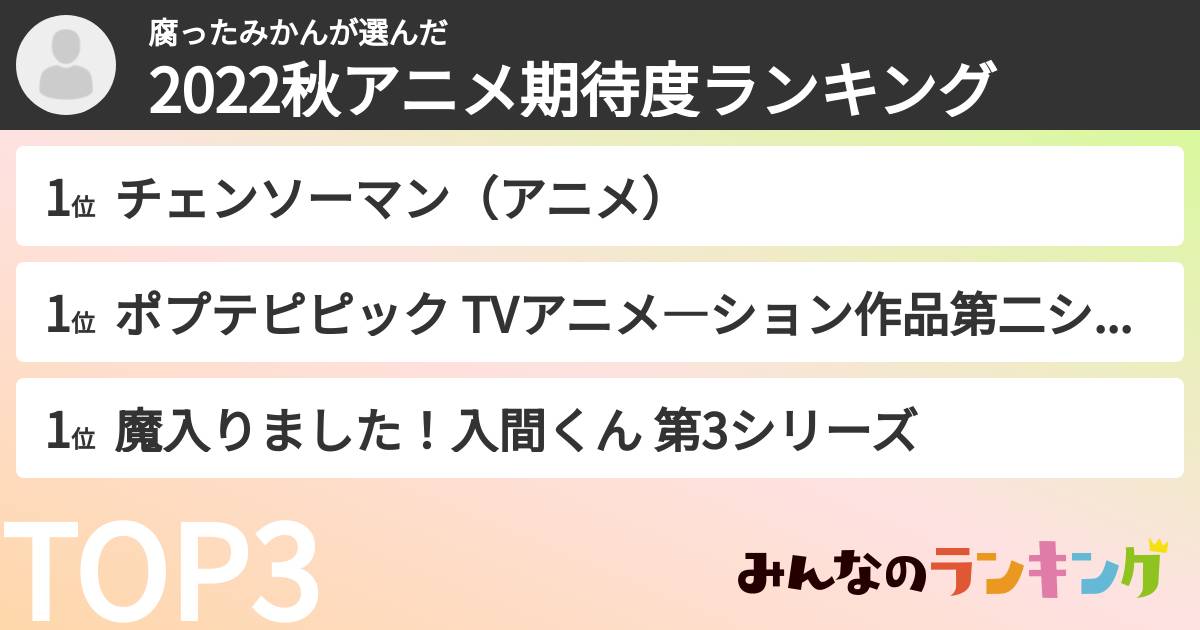 腐ったみかんが選んだ
2022秋アニメ期待度ランキング

1位 チェンソーマン（アニメ）

1位 ポプテピピック TVアニメーション作品第二シ...

1位 魔入りました！入間くん 第3シリーズ

TOP3

みんなのランキング